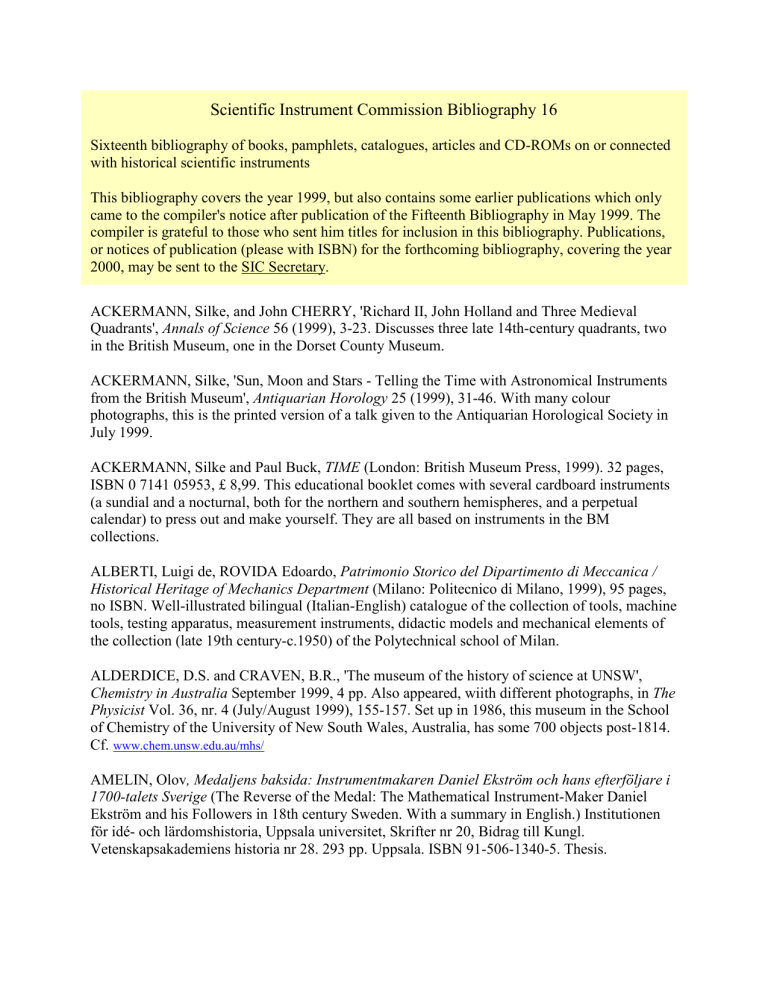 Scientific Instrument Commission Bibliography 16

Sixteenth bibliography of books, pamphlets, catalogues, articles and CD-ROMs on or connected with historical scientific instruments

This bibliography covers the year 1999, but also contains some earlier publications which only came to the compiler's notice after publication of the Fifteenth Bibliography in May 1999. The compiler is grateful to those who sent him titles for inclusion in this bibliography. Publications, or notices of publication (please with ISBN) for the forthcoming bibliography, covering the year 2000, may be sent to the SIC Secretary.

ACKERMANN, Silke, and John CHERRY, 'Richard II, John Holland and Three Medieval Quadrants', Annals of Science 56 (1999), 3-23. Discusses three late 14th-century quadrants, two in the British Museum, one in the Dorset County Museum.

ACKERMANN, Silke, 'Sun, Moon and Stars - Telling the Time with Astronomical Instruments from the British Museum', Antiquarian Horology 25 (1999), 31-46. With many colour photographs, this is the printed version of a talk given to the Antiquarian Horological Society in July 1999.

ACKERMANN, Silke and Paul Buck, TIME (London: British Museum Press, 1999). 32 pages, ISBN 0 7141 05953, £ 8,99. This educational booklet comes with several cardboard instruments (a sundial and a nocturnal, both for the northern and southern hemispheres, and a perpetual calendar) to press out and make yourself. They are all based on instruments in the BM collections.

ALBERTI, Luigi de, ROVIDA Edoardo, Patrimonio Storico del Dipartimento di Meccanica / Historical Heritage of Mechanics Department (Milano: Politecnico di Milano, 1999), 95 pages, no ISBN. Well-illustrated bilingual (Italian-English) catalogue of the collection of tools, machine tools, testing apparatus, measurement instruments, didactic models and mechanical elements of the collection (late 19th century-c.1950) of the Polytechnical school of Milan.

ALDERDICE, D.S. and CRAVEN, B.R., 'The museum of the history of science at UNSW', Chemistry in Australia September 1999, 4 pp. Also appeared, wiith different photographs, in The Physicist Vol. 36, nr. 4 (July/August 1999), 155-157. Set up in 1986, this museum in the School of Chemistry of the University of New South Wales, Australia, has some 700 objects post-1814. Cf. www.chem.unsw.edu.au/mhs/

AMELIN, Olov, Medaljens baksida: Instrumentmakaren Daniel Ekström och hans efterföljare i 1700-talets Sverige (The Reverse of the Medal: The Mathematical Instrument-Maker Daniel Ekström and his Followers in 18th century Sweden. With a summary in English.) Institutionen för idé- och lärdomshistoria, Uppsala universitet, Skrifter nr 20, Bidrag till Kungl. Vetenskapsakademiens historia nr 28. 293 pp. Uppsala. ISBN 91-506-1340-5. Thesis.